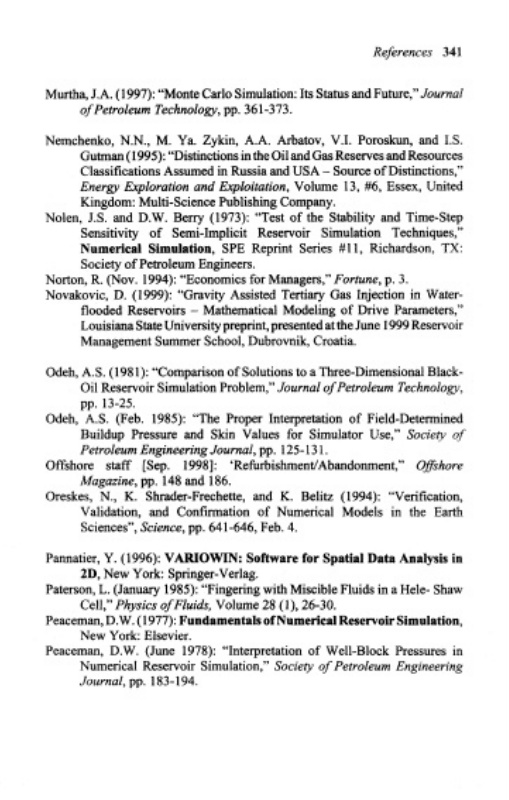 References 341

Murtha, J.A. (1997): "Monte Carlo Simulation: Its Status and Future," Journal of Petroleum Technology, pp. 361-373.

Nemchenko, N.N., M. Ya. Zykin, A.A. Arbatov, V.I. Poroskun, and I.S. Gutman (1995): "Distinctions in the Oil and Gas Reserves and Resources Classifications Assumed in Russia and USA – Source of Distinctions," Energy Exploration and Exploitation, Volume 13, #6, Essex, United Kingdom: Multi-Science Publishing Company.

Nolen, J.S. and D.W. Berry (1973): "Test of the Stability and Time-Step Sensitivity of Semi-Implicit Reservoir Simulation Techniques," Numerical Simulation, SPE Reprint Series #11, Richardson, TX: Society of Petroleum Engineers.

Norton, R. (Nov. 1994): "Economics for Managers," Fortune, p. 3.

Novakovic, D. (1999): "Gravity Assisted Tertiary Gas Injection in Waterflooded Reservoirs – Mathematical Modeling of Drive Parameters," Louisiana State University preprint, presented at the June 1999 Reservoir Management Summer School, Dubrovnik, Croatia.

Odeh, A.S. (1981): "Comparison of Solutions to a Three-Dimensional Black-Oil Reservoir Simulation Problem," Journal of Petroleum Technology, pp. 13-25.

Odeh, A.S. (Feb. 1985): "The Proper Interpretation of Field-Determined Buildup Pressure and Skin Values for Simulator Use," Society of Petroleum Engineering Journal, pp. 125-131.

Offshore staff [Sep. 1998]: 'Refurbishment/Abandonment," Offshore Magazine, pp. 148 and 186.

Oreskes, N., K. Shrader-Frechette, and K. Belitz (1994): "Verification, Validation, and Confirmation of Numerical Models in the Earth Sciences", Science, pp. 641-646, Feb. 4.

Pannatier, Y. (1996): VARIOWIN: Software for Spatial Data Analysis in 2D, New York: Springer-Verlag.

Paterson, L. (January 1985): "Fingering with Miscible Fluids in a Hele- Shaw Cell," Physics of Fluids, Volume 28 (1), 26-30.

Peaceman, D.W. (1977): Fundamentals of Numerical Reservoir Simulation, New York: Elsevier.

Peaceman, D.W. (June 1978): "Interpretation of Well-Block Pressures in Numerical Reservoir Simulation," Society of Petroleum Engineering Journal, pp. 183-194.